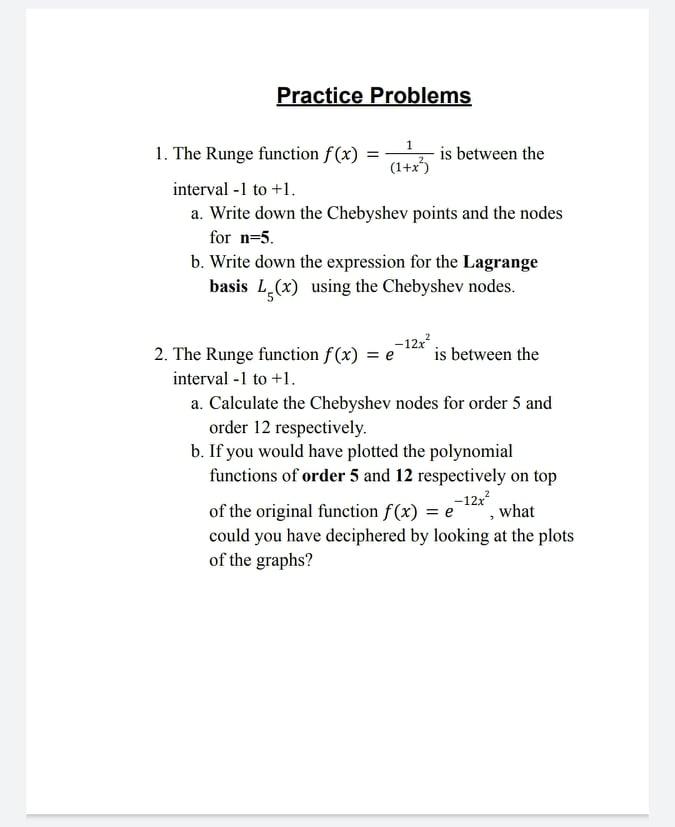 Practice Problems

1. The Runge function $f(x) = \frac{1}{(1+x^2)}$ is between the interval -1 to +1.

a. Write down the Chebyshev points and the nodes for n=5.

b. Write down the expression for the Lagrange basis $L_5(x)$ using the Chebyshev nodes.

2. The Runge function $f(x) = e^{-12x^2}$ is between the interval -1 to +1.

a. Calculate the Chebyshev nodes for order 5 and order 12 respectively.

b. If you would have plotted the polynomial functions of order 5 and 12 respectively on top of the original function $f(x) = e^{-12x^2}$, what could you have deciphered by looking at the plots of the graphs?